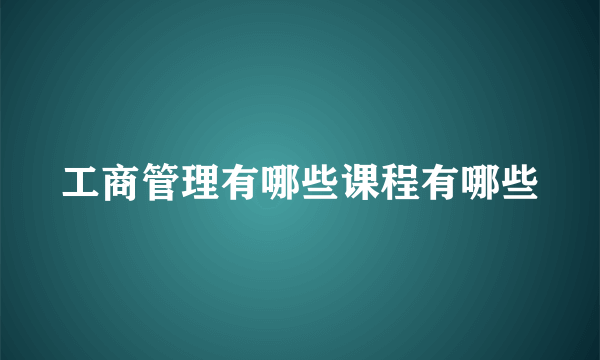 工商管理有哪些课程有哪些